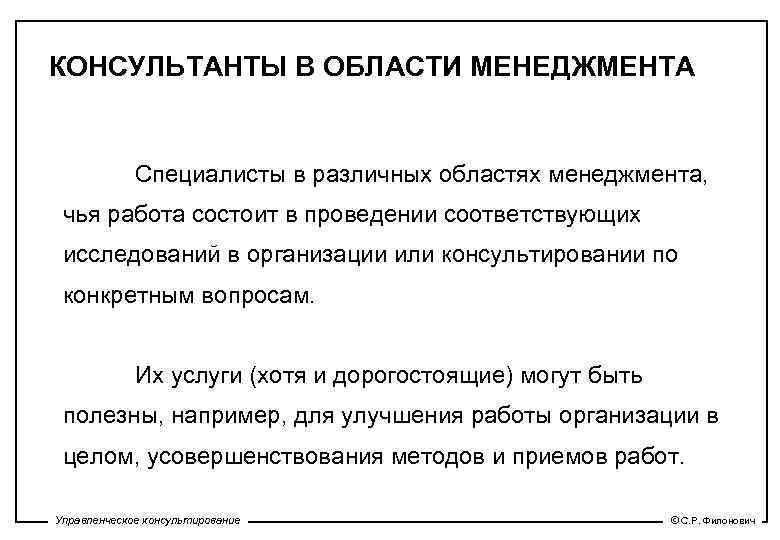 КОНСУЛЬТАНТЫ В ОБЛАСТИ МЕНЕДЖМЕНТА

Специалисты в различных областях менеджмента, чья работа состоит в проведении соответствующих исследований в организации или консультировании по конкретным вопросам.

Их услуги (хотя и дорогостоящие) могут быть полезны, например, для улучшения работы организации в целом, усовершенствования методов и приемов работ.

Управленческое консультирование

©С.Р. Филонович